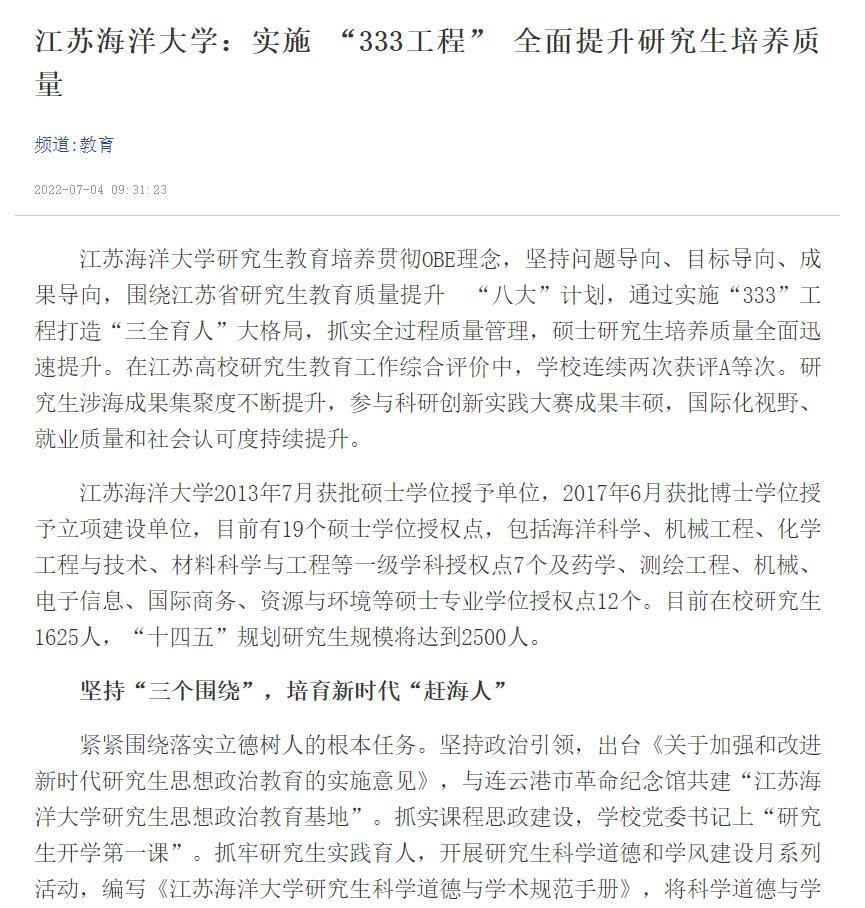 江苏海洋大学：实施 “333工程” 全面提升研究生培养质量

频道:教育

2022-07-04 09:31:23

江苏海洋大学研究生教育培养贯彻OBE理念，坚持问题导向、目标导向、成果导向，围绕江苏省研究生教育质量提升 “八大”计划，通过实施“333”工程打造“三全育人”大格局，抓实全过程质量管理，硕士研究生培养质量全面迅速提升。在江苏高校研究生教育工作综合评价中，学校连续两次获评A等次。研究生涉海成果集聚度不断提升，参与科研创新实践大赛成果丰硕，国际化视野、就业质量和社会认可度持续提升。

江苏海洋大学2013年7月获批硕士学位授予单位，2017年6月获批博士学位授予立项建设单位，目前有19个硕士学位授权点，包括海洋科学、机械工程、化学工程与技术、材料科学与工程等一级学科授权点7个及药学、测绘工程、机械、电子信息、国际商务、资源与环境等硕士专业学位授权点12个。目前在校研究生1625人，“十四五”规划研究生规模将达到2500人。

坚持“三个围绕”，培育新时代“赶海人”

紧紧围绕落实立德树人的根本任务。坚持政治引领，出台《关于加强和改进新时代研究生思想政治教育的实施意见》，与连云港市革命纪念馆共建“江苏海洋大学研究生思想政治教育基地”。抓实课程思政建设，学校党委书记上“研究生开学第一课”。抓牢研究生实践育人，开展研究生科学道德和学风建设月系列活动，编写《江苏海洋大学研究生科学道德与学术规范手册》，将科学道德与学